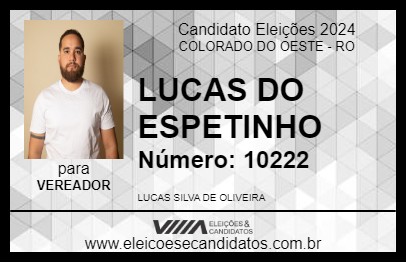 Candidato Eleições 2024
COLORADO DO OESTE - RO

LUCAS DO ESPETINHO

Número: 10222

para
VEREADOR

LUCAS SILVA DE OLIVEIRA

VIIIA ELEIÇÕES & CANDIDATOS

www.eleicoesecandidatos.com.br